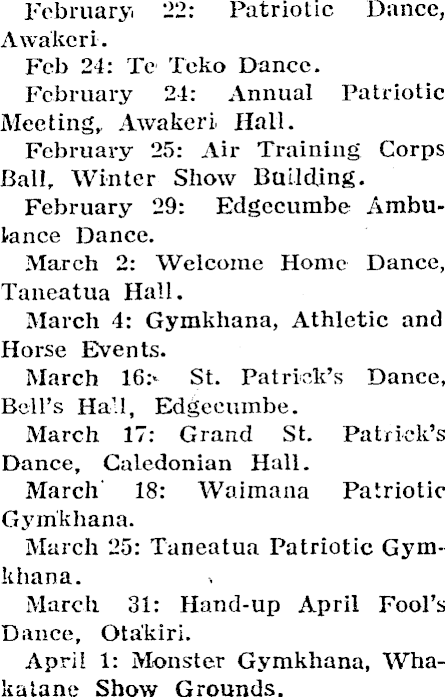 February 22: Patriotic Dance, Awakeri.

Feb 24: Te Teko Dance.

February 24: Annual Patriotic Meeting, Awakeri Hall.

February 25: Air Training Corps Ball, Winter Show Building.

February 29: Edgecumbe Ambulance Dance.

March 2: Welcome Home Dance, Taneatua Hall.

March 4: Gymkhana, Athletic and Horse Events.

March 16: St. Patrick's Dance, Bell's Hall, Edgecumbe.

March 17: Grand St. Patrick's Dance, Caledonian Hall.

March 18: Waimana Patriotic Gymkhana.

March 25: Taneatua Patriotic Gymkhana.

March 31: Hand-up April Fool's Dance, Otakiri.

April 1: Monster Gymkhana, Whakatane Show Grounds.